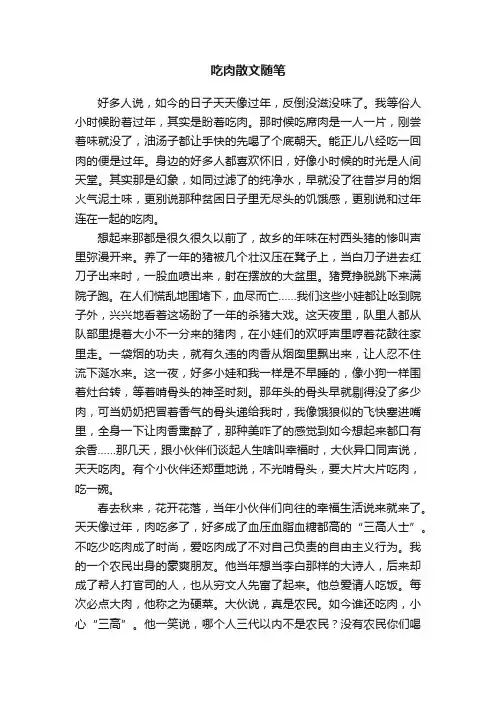 吃肉散文随笔

好多人说，如今的日子天天像过年，反倒没滋没味了。我等俗人小时候盼着过年，其实是盼着吃肉。那时候吃席肉是一人一片，刚尝着味就没了，油汤子都让手快的先喝了个底朝天。能正儿八经吃一回肉的便是过年。身边的好多人都喜欢怀旧，好像小时候的时光是人间天堂。其实那是幻象，如同过滤了的纯净水，早就没了往昔岁月的烟火气泥土味，更别说那种贫困日子里无尽头的饥饿感，更别说和过年连在一起的吃肉。

想起来那都是很久很久以前了，故乡的年味在村西头猪的惨叫声里弥漫开来。养了一年的猪被几个壮汉压在凳子上，当白刀子进去红刀子出来时，一股血喷出来，射在摆放的大盆里。猪竟挣脱跳下来满院子跑。在人们慌乱地围堵下，血尽而亡……我们这些小娃都让吆到院子外，兴兴地看着这场盼了一年的杀猪大戏。这天夜里，队里人都从队部里提着大小不一分来的猪肉，在小娃们的欢呼声里哼着花鼓往家里走。一袋烟的功夫，就有久违的肉香从烟囱里飘出来，让人忍不住流下涎水来。这一夜，好多小娃和我一样是不早睡的，像小狗一样围着灶台转，等着啃骨头的神圣时刻。那年头的骨头早就剔得没了多少肉，可当奶奶把冒着香气的骨头递给我时，我像饿狼似的飞快塞进嘴里，全身一下让肉香熏醉了，那种美咋了的感觉到如今想起来都口有余香……那几天，跟小伙伴们谈起人生啥叫幸福时，大伙异口同声说，天天吃肉。有个小伙伴还郑重地说，不光啃骨头，要大片大片吃肉，吃一碗。

春去秋来，花开花落，当年小伙伴们向往的幸福生活说来就来了。天天像过年，肉吃多了，好多成了血压血脂血糖都高的“三高人士”。不吃少吃肉成了时尚，爱吃肉成了不对自己负责的自由主义行为。我的一个农民出身的豪爽朋友。他当年想当李白那样的大诗人，后来却成了帮人打官司的人，也从穷文人先富了起来。他总爱请人吃饭。每次必点大肉，他称之为硬菜。大伙说，真是农民。如今谁还吃肉，小心“三高”。他一笑说，哪个人三代以内不是农民？没有农民你们喝